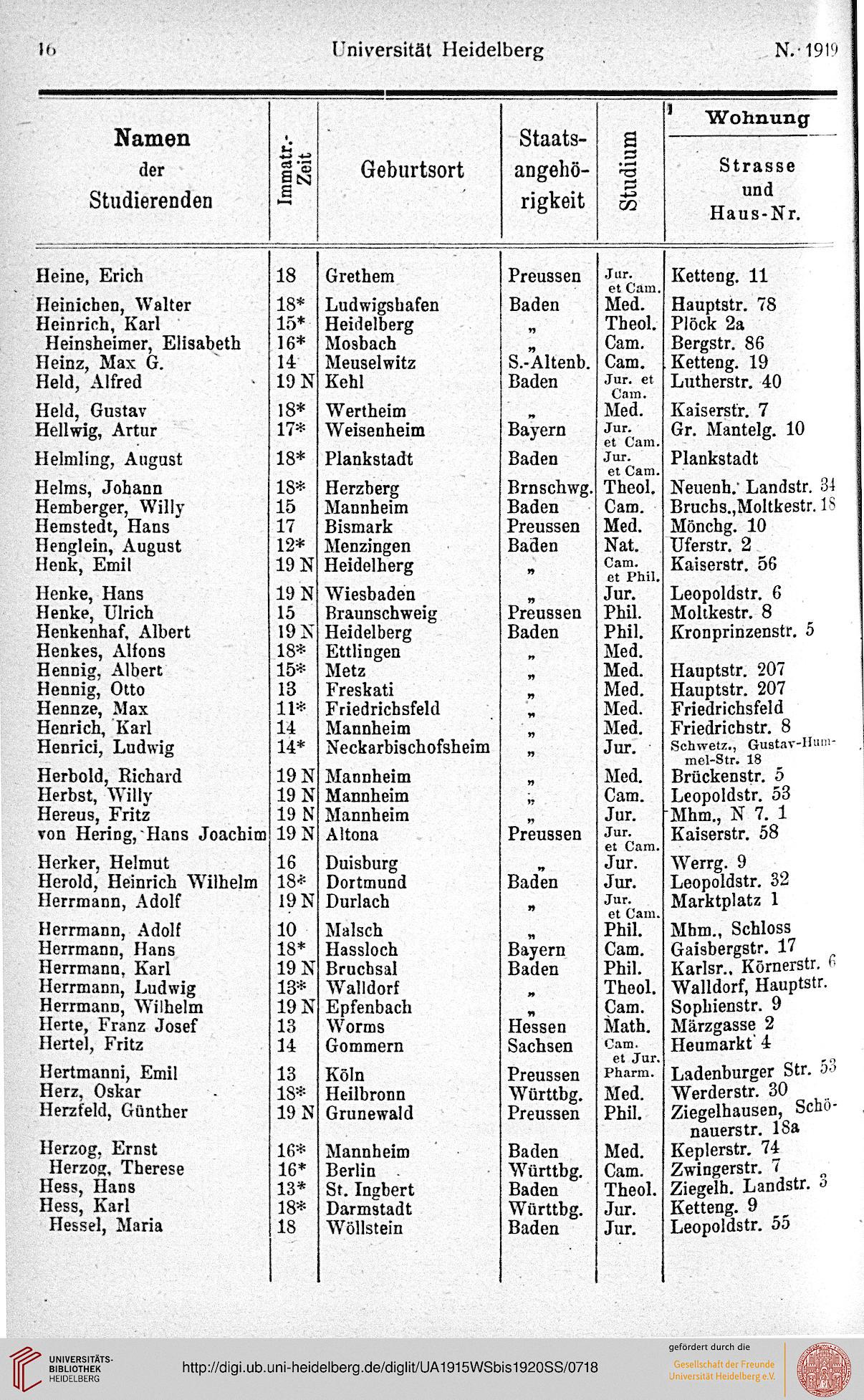 16 Universität Heidelberg N. 1919

| Namen der Studierenden | Immatr.-Zeit | Geburtsort | Staatsangehörigkeit | Studium | Wohnung Strasse und Haus-Nr. |
|---|---|---|---|---|---|
| Heine, Erich | 18 | Grethem | Preussen | Jur. et Cam. | Ketteng. 11 |
| Heinichen, Walter | 18* | Ludwigshafen | Baden | Med. | Hauptstr. 78 |
| Heinrich, Karl | 15* | Heidelberg | „ | Theol. | Plöck 2a |
| Heinsheimer, Elisabeth | 16* | Mosbach | „ | Cam. | Bergstr. 86 |
| Heinz, Max G. | 14 | Meuselwitz | S.-Altenb. | Cam. | Ketteng. 19 |
| Held, Alfred | 19 N | Kehl | Baden | Jur. et Cam. | Lutherstr. 40 |
| Held, Gustav | 18* | Wertheim | „ | Med. | Kaiserstr. 7 |
| Hellwig, Artur | 17* | Weisenheim | Bayern | Jur. et Cam. | Gr. Mantelg. 10 |
| Helmling, August | 18* | Plankstadt | Baden | Jur. et Cam. | Plankstadt |
| Helms, Johann | 18* | Herzberg | Brnschwg. | Theol. | Neuenh. Landstr. 34 |
| Hemberger, Willy | 15 | Mannheim | Baden | Cam. | Bruchs.,Moltkestr. 18 |
| Hemstedt, Hans | 17 | Bismark | Preussen | Med. | Mönchg. 10 |
| Henglein, August | 12* | Menzingen | Baden | Nat. | Uferstr. 2 |
| Henk, Emil | 19 N | Heidelberg | „ | Cam. et Phil. | Kaiserstr. 56 |
| Henke, Hans | 19 N | Wiesbaden | „ | Jur. | Leopoldstr. 6 |
| Henke, Ulrich | 15 | Braunschweig | Preussen | Phil. | Moltkestr. 8 |
| Henkenhaf, Albert | 19 N | Heidelberg | Baden | Phil. | Kronprinzenstr. 5 |
| Henkes, Alfons | 18* | Ettlingen | „ | Med. | |
| Hennig, Albert | 15* | Metz | „ | Med. | Hauptstr. 207 |
| Hennig, Otto | 13 | Freskati | „ | Med. | Hauptstr. 207 |
| Hennze, Max | 11* | Friedrichsfeld | „ | Med. | Friedrichsfeld |
| Henrich, Karl | 14 | Mannheim | „ | Med. | Friedrichstr. 8 |
| Henrici, Ludwig | 14* | Neckarbischofsheim | „ | Jur. | Schwetz., Gustav-Hummel-Str. 18 |
| Herbold, Richard | 19 N | Mannheim | „ | Med. | Brückenstr. 5 |
| Herbst, Willy | 19 N | Mannheim | „ | Cam. | Leopoldstr. 53 |
| Hereus, Fritz | 19 N | Mannheim | „ | Jur. | Mhm., N 7. 1 |
| von Hering, Hans Joachim | 19 N | Altona | Preussen | Jur. et Cam. | Kaiserstr. 58 |
| Herker, Helmut | 16 | Duisburg | „ | Jur. | Werrg. 9 |
| Herold, Heinrich Wilhelm | 18* | Dortmund | Baden | Jur. | Leopoldstr. 32 |
| Herrmann, Adolf | 19 N | Durlach | „ | Jur. et Cam. | Marktplatz 1 |
| Herrmann, Adolf | 10 | Malsch | „ | Phil. | Mhm., Schloss |
| Herrmann, Hans | 18* | Hassloch | Bayern | Cam. | Gaisbergstr. 17 |
| Herrmann, Karl | 19 N | Bruchsal | Baden | Phil. | Karlsr., Körnerstr. 6 |
| Herrmann, Ludwig | 13* | Walldorf | „ | Theol. | Walldorf, Hauptstr. |
| Herrmann, Wilhelm | 19 N | Epfenbach | „ | Cam. | Sophienstr. 9 |
| Herte, Franz Josef | 13 | Worms | Hessen | Math. | Märzgasse 2 |
| Hertel, Fritz | 14 | Gommern | Sachsen | Cam. et Jur. | Heumarkt 4 |
| Hertmanni, Emil | 13 | Köln | Preussen | Pharm. | Ladenburger Str. 53 |
| Herz, Oskar | 18* | Heilbronn | Württbg. | Med. | Werderstr. 30 |
| Herzfeld, Günther | 19 N | Grunewald | Preussen | Phil. | Ziegelhausen, Schönauerstr. 18a |
| Herzog, Ernst | 16* | Mannheim | Baden | Med. | Keplerstr. 74 |
| Herzog, Therese | 16* | Berlin | Württbg. | Cam. | Zwingerstr. 7 |
| Hess, Hans | 13* | St. Ingbert | Baden | Theol. | Ziegelh. Landstr. 3 |
| Hess, Karl | 18* | Darmstadt | Württbg. | Jur. | Ketteng. 9 |
| Hessel, Maria | 18 | Wöllstein | Baden | Jur. | Leopoldstr. 55 |

UNIVERSITÄTS-BIBLIOTHEK HEIDELBERG
http://digi.ub.uni-heidelberg.de/diglit/UA1915WSbis1920SS/0718
gefördert durch die Gesellschaft der Freunde Universität Heidelberg e.V.